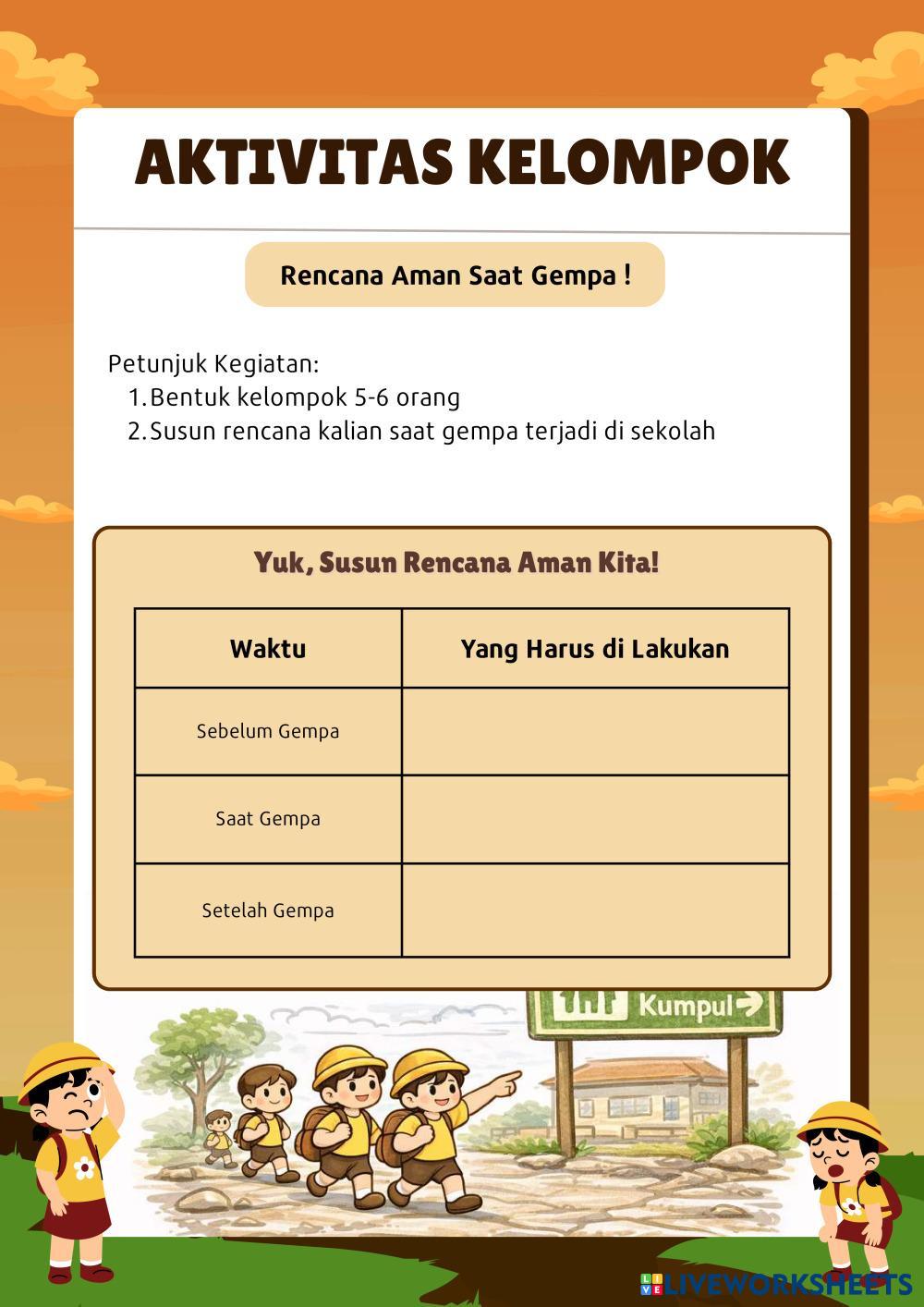 AKTIVITAS KELOMPOK

Rencana Aman Saat Gempa !

Petunjuk Kegiatan:
1. Bentuk kelompok 5-6 orang
2. Susun rencana kalian saat gempa terjadi di sekolah

Yuk, Susun Rencana Aman Kita!

| Waktu | Yang Harus di Lakukan |
|---|---|
| Sebelum Gempa | |
| Saat Gempa | |
| Setelah Gempa | |

Kumpul

LIVEWORKSHEETS